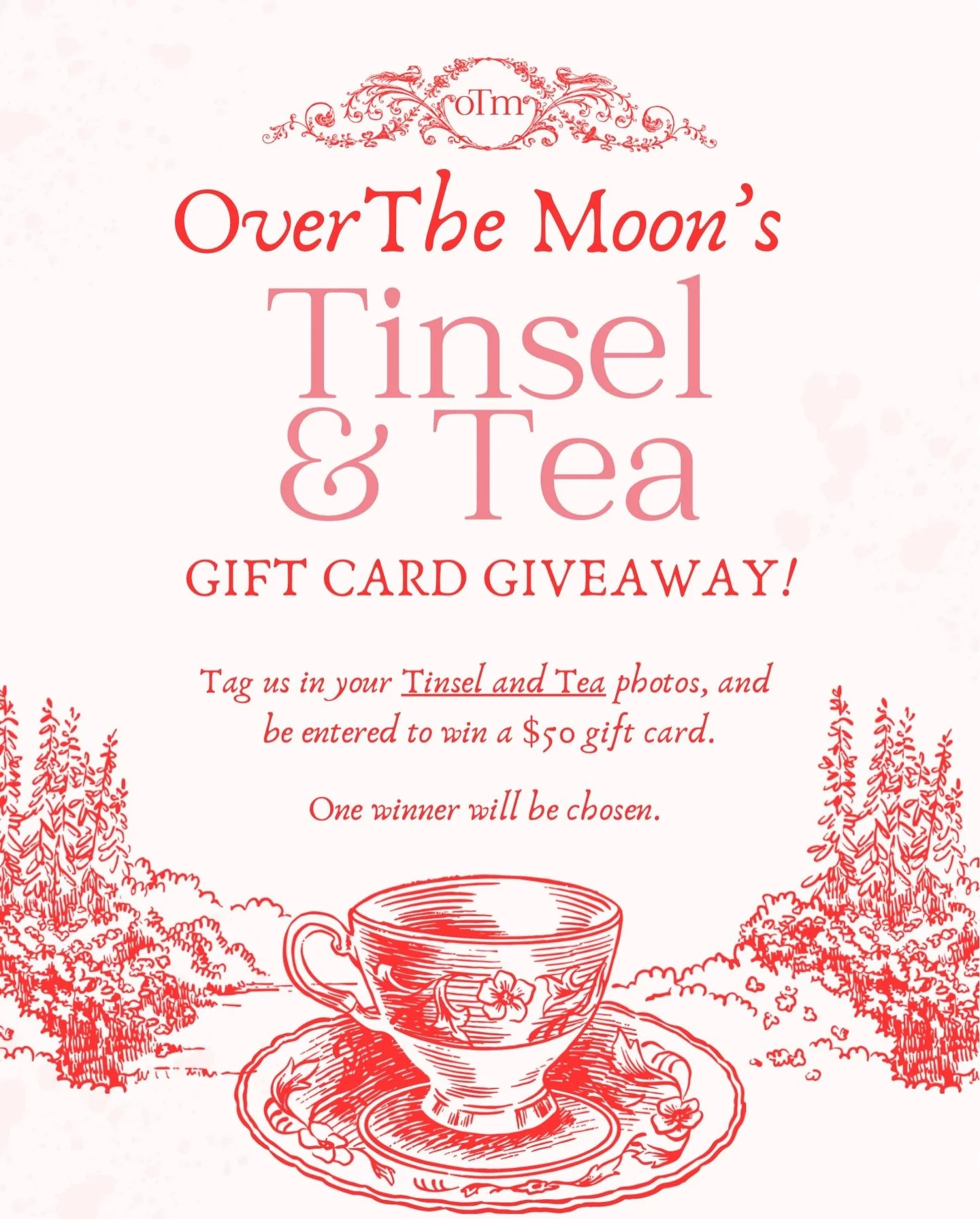 oTm

OverThe Moon's

Tinsel & Tea

GIFT CARD GIVEAWAY!

Tag us in your Tinsel and Tea photos, and be entered to win a $50 gift card.

One winner will be chosen.